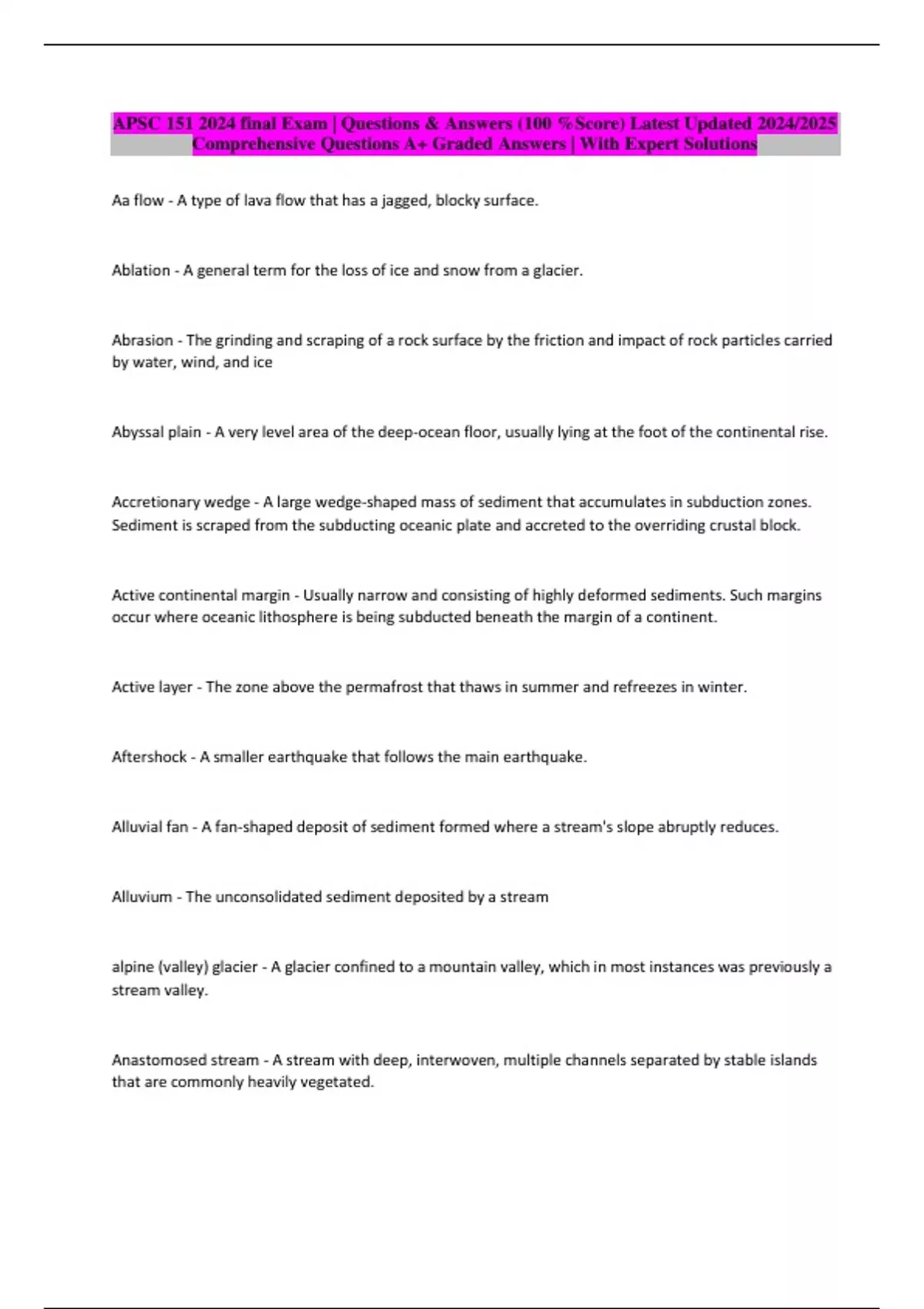 APSC 151 2024 final Exam | Questions & Answers (100 %Score) Latest Updated 2024/2025 Comprehensive Questions A+ Graded Answers | With Expert Solutions

Aa flow - A type of lava flow that has a jagged, blocky surface.

Ablation - A general term for the loss of ice and snow from a glacier.

Abrasion - The grinding and scraping of a rock surface by the friction and impact of rock particles carried by water, wind, and ice

Abyssal plain - A very level area of the deep-ocean floor, usually lying at the foot of the continental rise.

Accretionary wedge - A large wedge-shaped mass of sediment that accumulates in subduction zones. Sediment is scraped from the subducting oceanic plate and accreted to the overriding crustal block.

Active continental margin - Usually narrow and consisting of highly deformed sediments. Such margins occur where oceanic lithosphere is being subducted beneath the margin of a continent.

Active layer - The zone above the permafrost that thaws in summer and refreezes in winter.

Aftershock - A smaller earthquake that follows the main earthquake.

Alluvial fan - A fan-shaped deposit of sediment formed where a stream's slope abruptly reduces.

Alluvium - The unconsolidated sediment deposited by a stream

alpine (valley) glacier - A glacier confined to a mountain valley, which in most instances was previously a stream valley.

Anastomosed stream - A stream with deep, interwoven, multiple channels separated by stable islands that are commonly heavily vegetated.